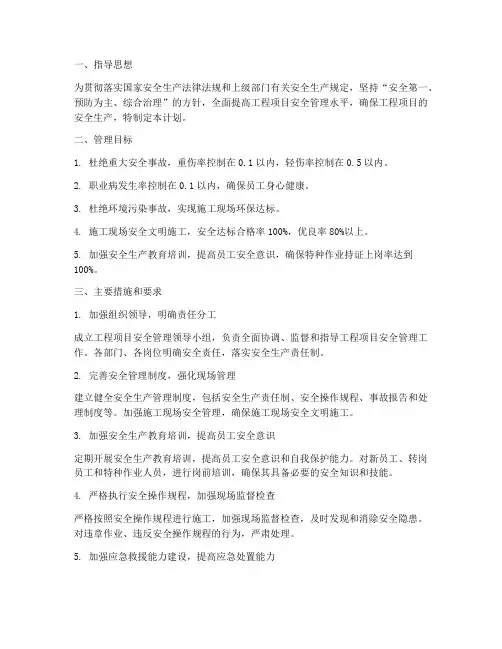 一、指导思想

为贯彻落实国家安全生产法律法规和上级部门有关安全生产规定，坚持“安全第一、预防为主、综合治理”的方针，全面提高工程项目安全管理水平，确保工程项目的安全生产，特制定本计划。

二、管理目标

1. 杜绝重大安全事故，重伤率控制在 0.1 以内，轻伤率控制在 0.5 以内。

2. 职业病发生率控制在 0.1 以内，确保员工身心健康。

3. 杜绝环境污染事故，实现施工现场环保达标。

4. 施工现场安全文明施工，安全达标合格率 100%，优良率 80%以上。

5. 加强安全生产教育培训，提高员工安全意识，确保特种作业持证上岗率达到 100%。

三、主要措施和要求

1. 加强组织领导，明确责任分工

成立工程项目安全管理领导小组，负责全面协调、监督和指导工程项目安全管理工作。各部门、各岗位明确安全责任，落实安全生产责任制。

2. 完善安全管理制度，强化现场管理

建立健全安全生产管理制度，包括安全生产责任制、安全操作规程、事故报告和处理制度等。加强施工现场安全管理，确保施工现场安全文明施工。

3. 加强安全生产教育培训，提高员工安全意识

定期开展安全生产教育培训，提高员工安全意识和自我保护能力。对新员工、转岗员工和特种作业人员，进行岗前培训，确保其具备必要的安全知识和技能。

4. 严格执行安全操作规程，加强现场监督检查

严格按照安全操作规程进行施工，加强现场监督检查，及时发现和消除安全隐患。对违章作业、违反安全操作规程的行为，严肃处理。

5. 加强应急救援能力建设，提高应急处置能力